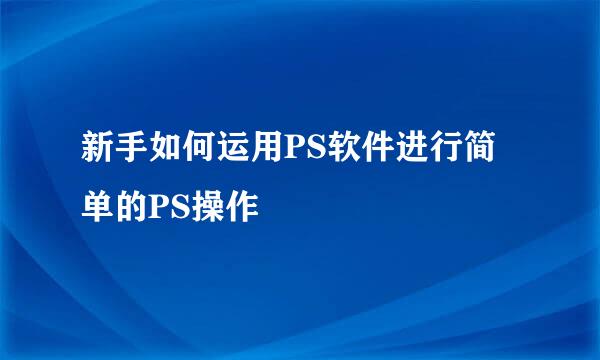 新手如何运用PS软件进行简单的PS操作